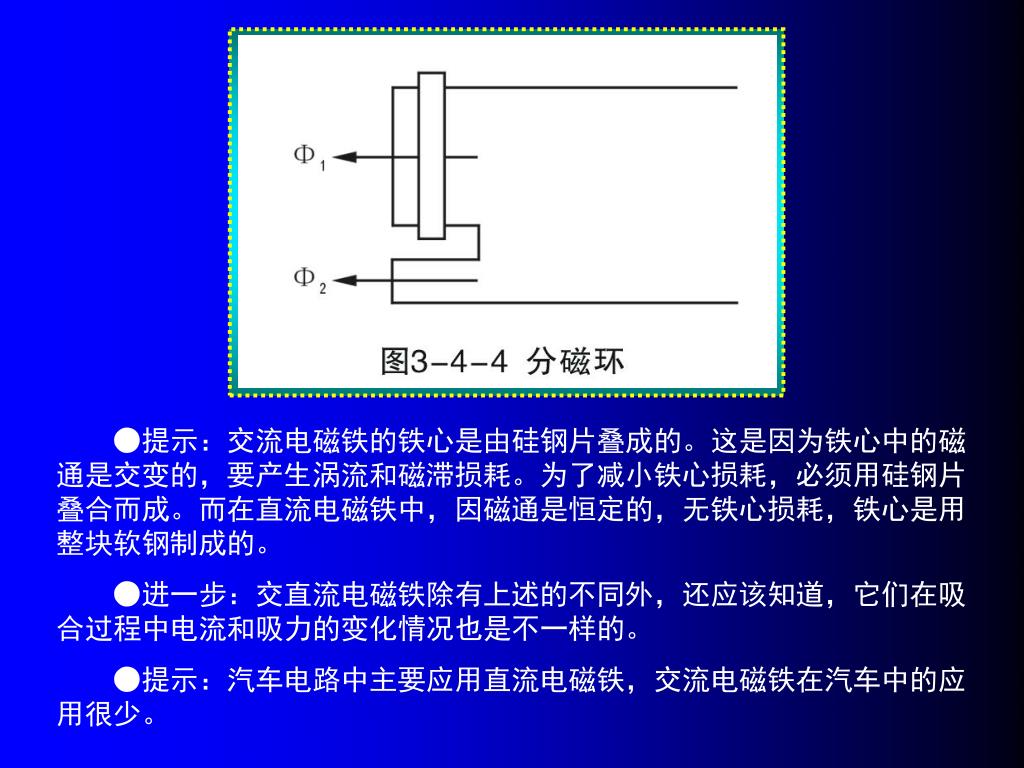 $\Phi_1$

$\Phi_2$

图3-4-4 分磁环

●提示：交流电磁铁的铁心是由硅钢片叠成的。这是因为铁心中的磁通是交变的，要产生涡流和磁滞损耗。为了减小铁心损耗，必须用硅钢片叠合而成。而在直流电磁铁中，因磁通是恒定的，无铁心损耗，铁心是用整块软钢制成的。

●进一步：交直流电磁铁除有上述的不同外，还应该知道，它们在吸合过程中电流和吸力的变化情况也是不一样的。

●提示：汽车电路中主要应用直流电磁铁，交流电磁铁在汽车中的应用很少。